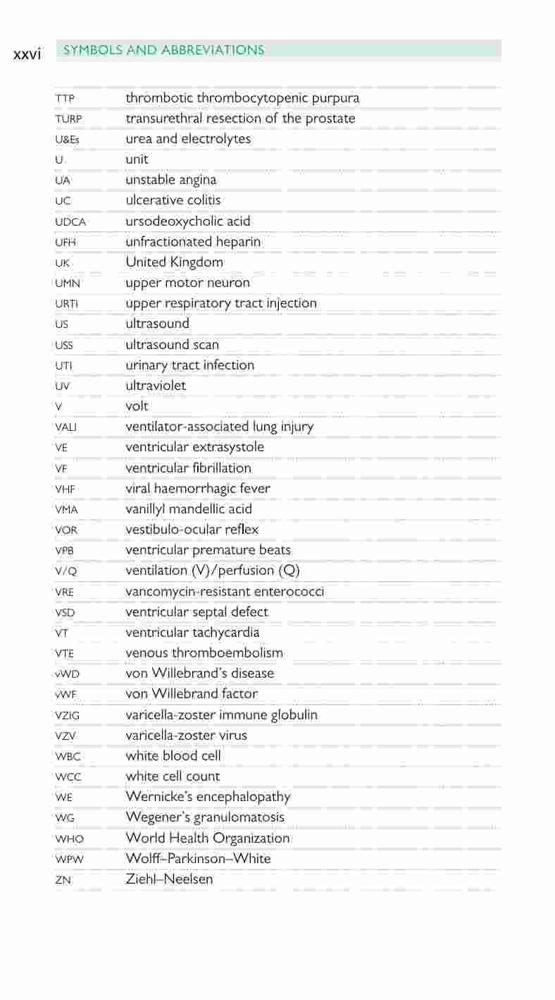 xxvi SYMBOLS AND ABBREVIATIONS

| | |
|---|---|
| TTP | thrombotic thrombocytopenic purpura |
| TURP | transurethral resection of the prostate |
| U&Es | urea and electrolytes |
| U | unit |
| UA | unstable angina |
| UC | ulcerative colitis |
| UDCA | ursodeoxycholic acid |
| UFH | unfractionated heparin |
| UK | United Kingdom |
| UMN | upper motor neuron |
| URTI | upper respiratory tract injection |
| US | ultrasound |
| USS | ultrasound scan |
| UTI | urinary tract infection |
| UV | ultraviolet |
| V | volt |
| VALI | ventilator-associated lung injury |
| VE | ventricular extrasystole |
| VF | ventricular fibrillation |
| VHF | viral haemorrhagic fever |
| VMA | vanillyl mandellic acid |
| VOR | vestibulo-ocular reflex |
| VPB | ventricular premature beats |
| V/Q | ventilation (V)/perfusion (Q) |
| VRE | vancomycin-resistant enterococci |
| VSD | ventricular septal defect |
| VT | ventricular tachycardia |
| VTE | venous thromboembolism |
| vWD | von Willebrand's disease |
| vWF | von Willebrand factor |
| VZIG | varicella-zoster immune globulin |
| VZV | varicella-zoster virus |
| WBC | white blood cell |
| WCC | white cell count |
| WE | Wernicke's encephalopathy |
| WG | Wegener's granulomatosis |
| WHO | World Health Organization |
| WPW | Wolff–Parkinson–White |
| ZN | Ziehl–Neelsen |